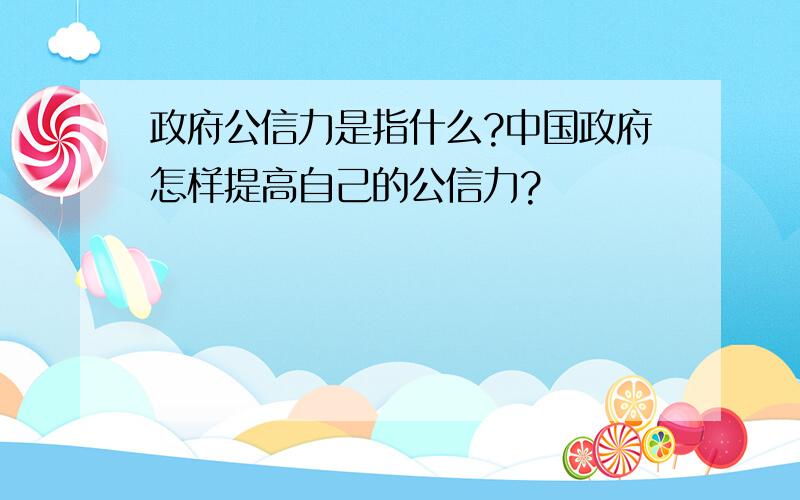 政府公信力是指什么?中国政府怎样提高自己的公信力?